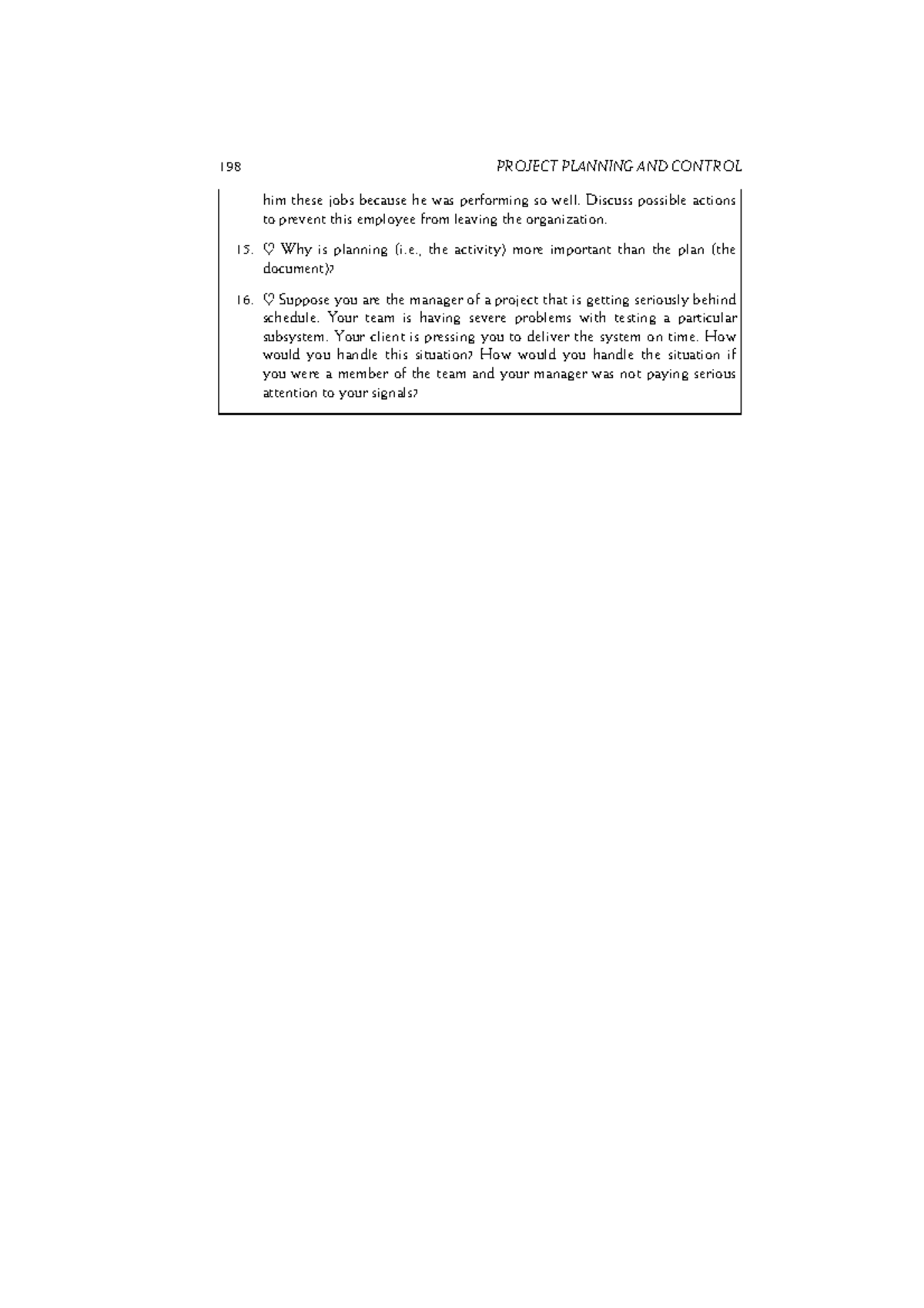 198 PROJECT PLANNING AND CONTROL

him these jobs because he was performing so well. Discuss possible actions to prevent this employee from leaving the organization.

15. ♡ Why is planning (i.e., the activity) more important than the plan (the document)?

16. ♡ Suppose you are the manager of a project that is getting seriously behind schedule. Your team is having severe problems with testing a particular subsystem. Your client is pressing you to deliver the system on time. How would you handle this situation? How would you handle the situation if you were a member of the team and your manager was not paying serious attention to your signals?